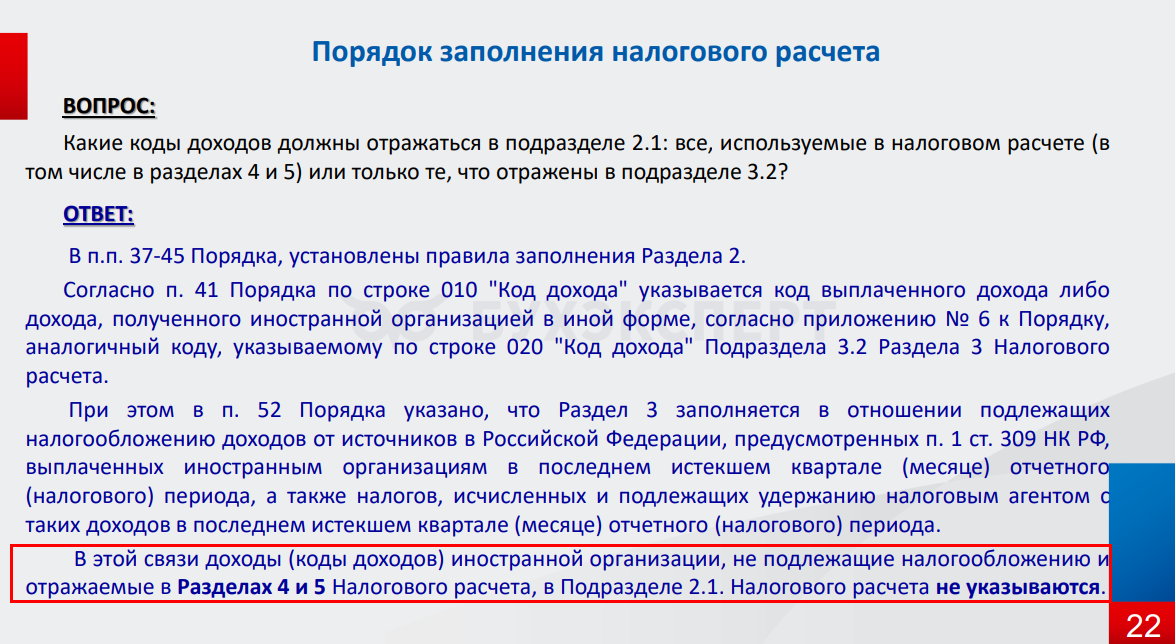 Порядок заполнения налогового расчета

ВОПРОС:

Какие коды доходов должны отражаться в подразделе 2.1: все, используемые в налоговом расчете (в том числе в разделах 4 и 5) или только те, что отражены в подразделе 3.2?

ОТВЕТ:

В п.п. 37-45 Порядка, установлены правила заполнения Раздела 2.

Согласно п. 41 Порядка по строке 010 "Код дохода" указывается код выплаченного дохода либо дохода, полученного иностранной организацией в иной форме, согласно приложению № 6 к Порядку, аналогичный коду, указываемому по строке 020 "Код дохода" Подраздела 3.2 Раздела 3 Налогового расчета.

При этом в п. 52 Порядка указано, что Раздел 3 заполняется в отношении подлежащих налогообложению доходов от источников в Российской Федерации, предусмотренных п. 1 ст. 309 НК РФ, выплаченных иностранным организациям в последнем истекшем квартале (месяце) отчетного (налогового) периода, а также налогов, исчисленных и подлежащих удержанию налоговым агентом с таких доходов в последнем истекшем квартале (месяце) отчетного (налогового) периода.

В этой связи доходы (коды доходов) иностранной организации, не подлежащие налогообложению и отражаемые в Разделах 4 и 5 Налогового расчета, в Подразделе 2.1. Налогового расчета не указываются.

22